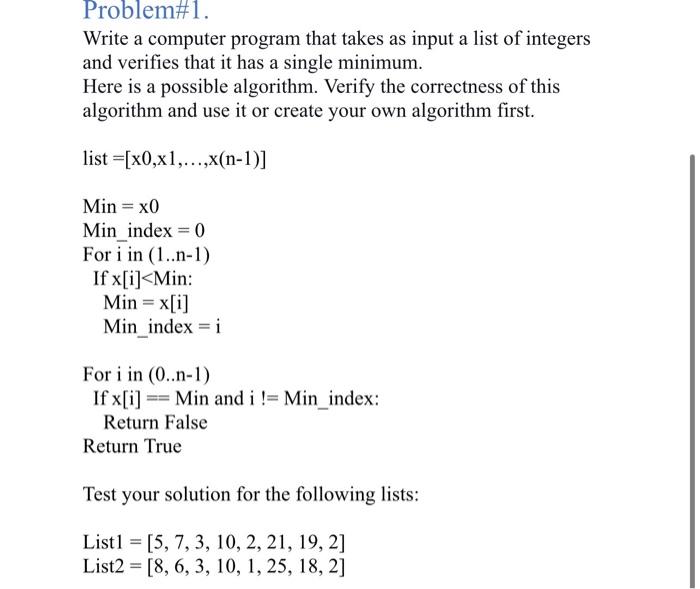 Problem#1.

Write a computer program that takes as input a list of integers and verifies that it has a single minimum.
Here is a possible algorithm. Verify the correctness of this algorithm and use it or create your own algorithm first.

list =[x0,x1,...,x(n-1)]

Min = x0
Min_index = 0
For i in (1..n-1)
  If x[i]<Min:
    Min = x[i]
    Min_index = i

For i in (0..n-1)
  If x[i] == Min and i != Min_index:
    Return False
Return True

Test your solution for the following lists:

List1 = [5, 7, 3, 10, 2, 21, 19, 2]
List2 = [8, 6, 3, 10, 1, 25, 18, 2]